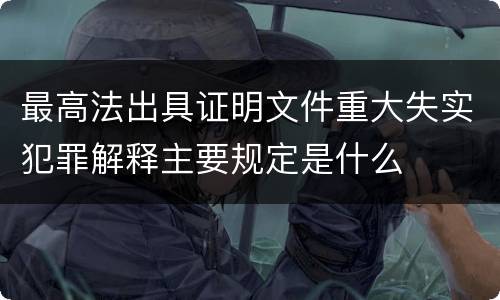 最高法出具证明文件重大失实犯罪解释主要规定是什么